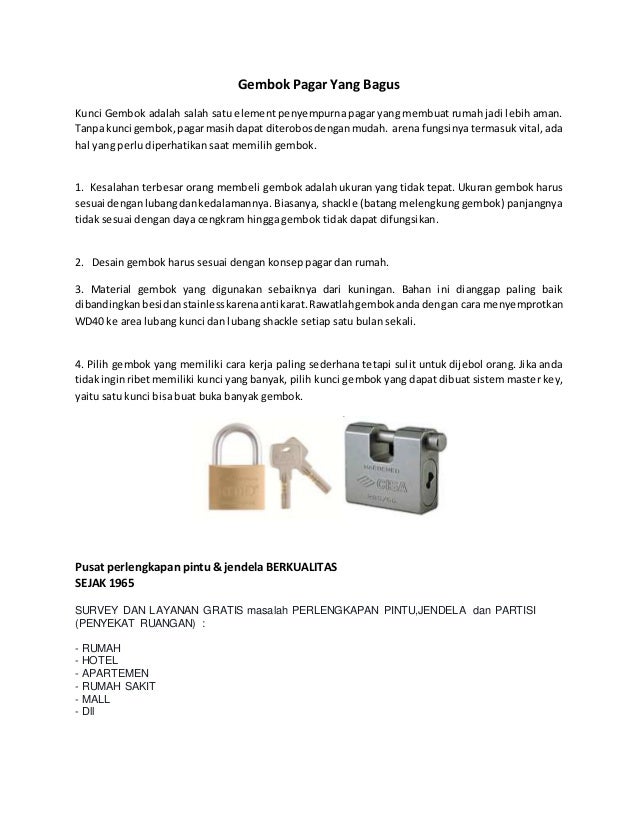 Gembok Pagar Yang Bagus

Kunci Gembok adalah salah satu element penyempurna pagar yang membuat rumah jadi lebih aman. Tanpa kunci gembok, pagar masih dapat diterobos dengan mudah. arena fungsinya termasuk vital, ada hal yang perlu diperhatikan saat memilih gembok.

1. Kesalahan terbesar orang membeli gembok adalah ukuran yang tidak tepat. Ukuran gembok harus sesuai dengan lubang dan kedalamannya. Biasanya, shackle (batang melengkung gembok) panjangnya tidak sesuai dengan daya cengkram hingga gembok tidak dapat difungsikan.

2. Desain gembok harus sesuai dengan konsep pagar dan rumah.

3. Material gembok yang digunakan sebaiknya dari kuningan. Bahan ini dianggap paling baik dibandingkan besi dan stainless karena anti karat. Rawatlah gembok anda dengan cara menyemprotkan WD40 ke area lubang kunci dan lubang shackle setiap satu bulan sekali.

4. Pilih gembok yang memiliki cara kerja paling sederhana tetapi sulit untuk dijebol orang. Jika anda tidak ingin ribet memiliki kunci yang banyak, pilih kunci gembok yang dapat dibuat sistem master key, yaitu satu kunci bisa buat buka banyak gembok.

HARDENED
CISA

Pusat perlengkapan pintu & jendela BERKUALITAS
SEJAK 1965

SURVEY DAN LAYANAN GRATIS masalah PERLENGKAPAN PINTU,JENDELA dan PARTISI (PENYEKAT RUANGAN) :

- RUMAH
- HOTEL
- APARTEMEN
- RUMAH SAKIT
- MALL
- Dll